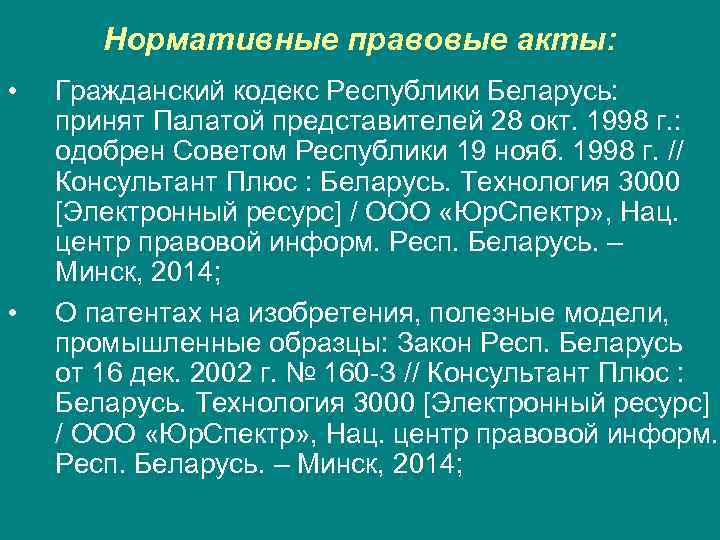 Нормативные правовые акты:

• Гражданский кодекс Республики Беларусь: принят Палатой представителей 28 окт. 1998 г.: одобрен Советом Республики 19 нояб. 1998 г. // Консультант Плюс : Беларусь. Технология 3000 [Электронный ресурс] / ООО «ЮрСпектр», Нац. центр правовой информ. Респ. Беларусь. – Минск, 2014;

• О патентах на изобретения, полезные модели, промышленные образцы: Закон Респ. Беларусь от 16 дек. 2002 г. № 160-З // Консультант Плюс : Беларусь. Технология 3000 [Электронный ресурс] / ООО «ЮрСпектр», Нац. центр правовой информ. Респ. Беларусь. – Минск, 2014;